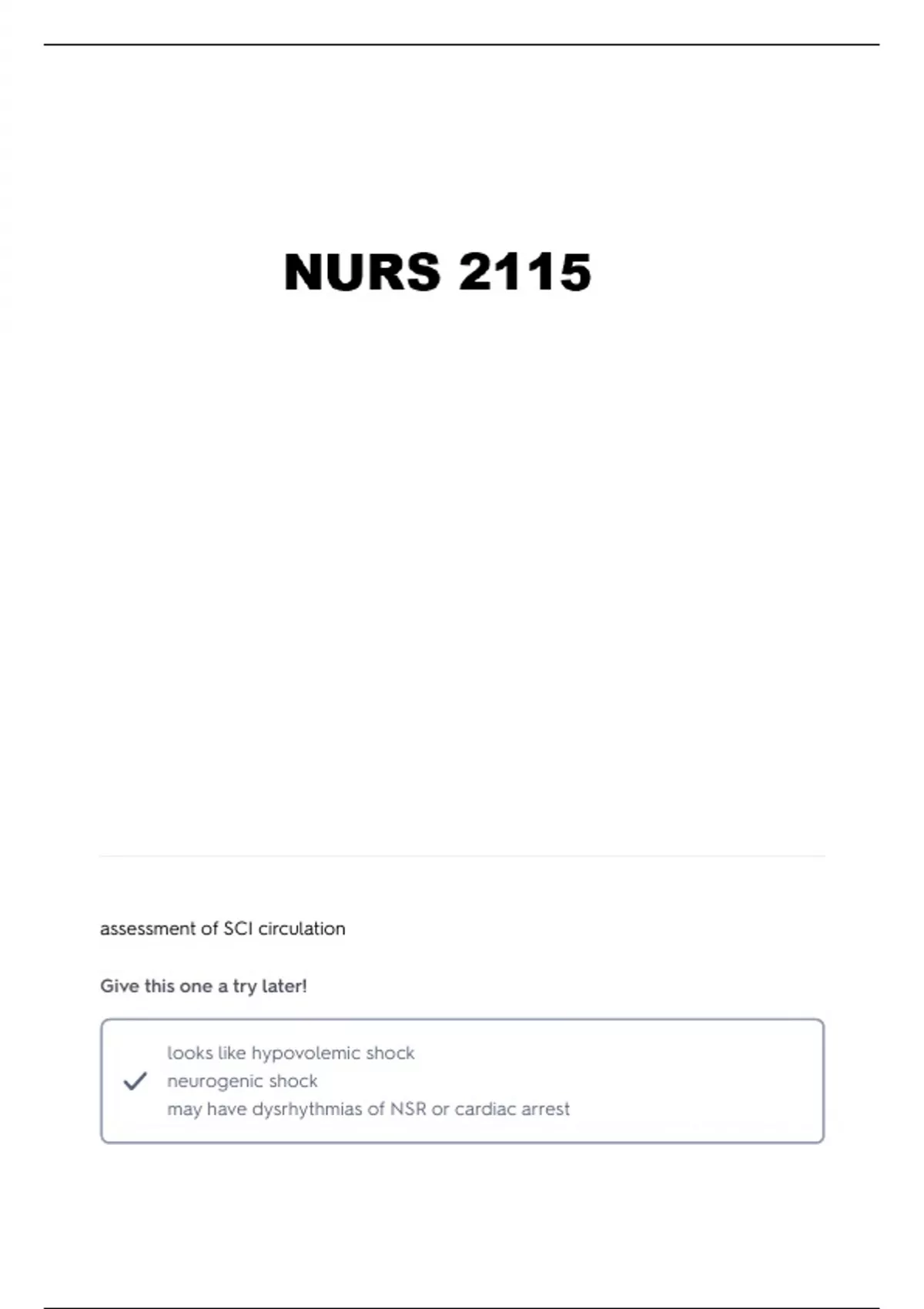 NURS 2115

assessment of SCI circulation

Give this one a try later!

looks like hypovolemic shock
neurogenic shock
may have dysrhythmias of NSR or cardiac arrest